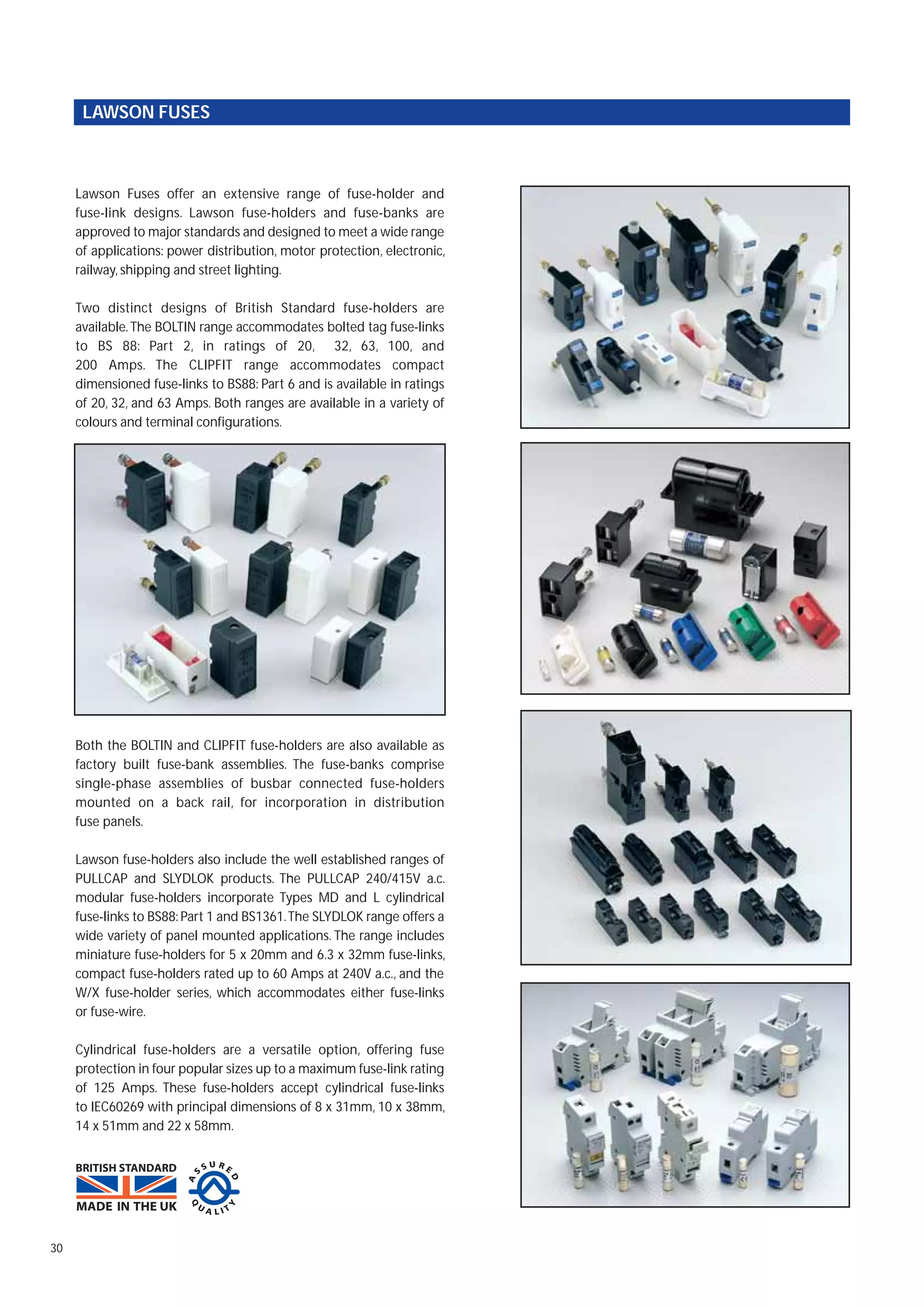 LAWSON FUSES

Lawson Fuses offer an extensive range of fuse-holder and fuse-link designs. Lawson fuse-holders and fuse-banks are approved to major standards and designed to meet a wide range of applications: power distribution, motor protection, electronic, railway, shipping and street lighting.

Two distinct designs of British Standard fuse-holders are available. The BOLTIN range accommodates bolted tag fuse-links to BS 88: Part 2, in ratings of 20, 32, 63, 100, and 200 Amps. The CLIPFIT range accommodates compact dimensioned fuse-links to BS88: Part 6 and is available in ratings of 20, 32, and 63 Amps. Both ranges are available in a variety of colours and terminal configurations.

Both the BOLTIN and CLIPFIT fuse-holders are also available as factory built fuse-bank assemblies. The fuse-banks comprise single-phase assemblies of busbar connected fuse-holders mounted on a back rail, for incorporation in distribution fuse panels.

Lawson fuse-holders also include the well established ranges of PULLCAP and SLYDLOK products. The PULLCAP 240/415V a.c. modular fuse-holders incorporate Types MD and L cylindrical fuse-links to BS88: Part 1 and BS1361. The SLYDLOK range offers a wide variety of panel mounted applications. The range includes miniature fuse-holders for 5 x 20mm and 6.3 x 32mm fuse-links, compact fuse-holders rated up to 60 Amps at 240V a.c., and the W/X fuse-holder series, which accommodates either fuse-links or fuse-wire.

Cylindrical fuse-holders are a versatile option, offering fuse protection in four popular sizes up to a maximum fuse-link rating of 125 Amps. These fuse-holders accept cylindrical fuse-links to IEC60269 with principal dimensions of 8 x 31mm, 10 x 38mm, 14 x 51mm and 22 x 58mm.

BRITISH STANDARD
MADE IN THE UK

ASSURED QUALITY

30